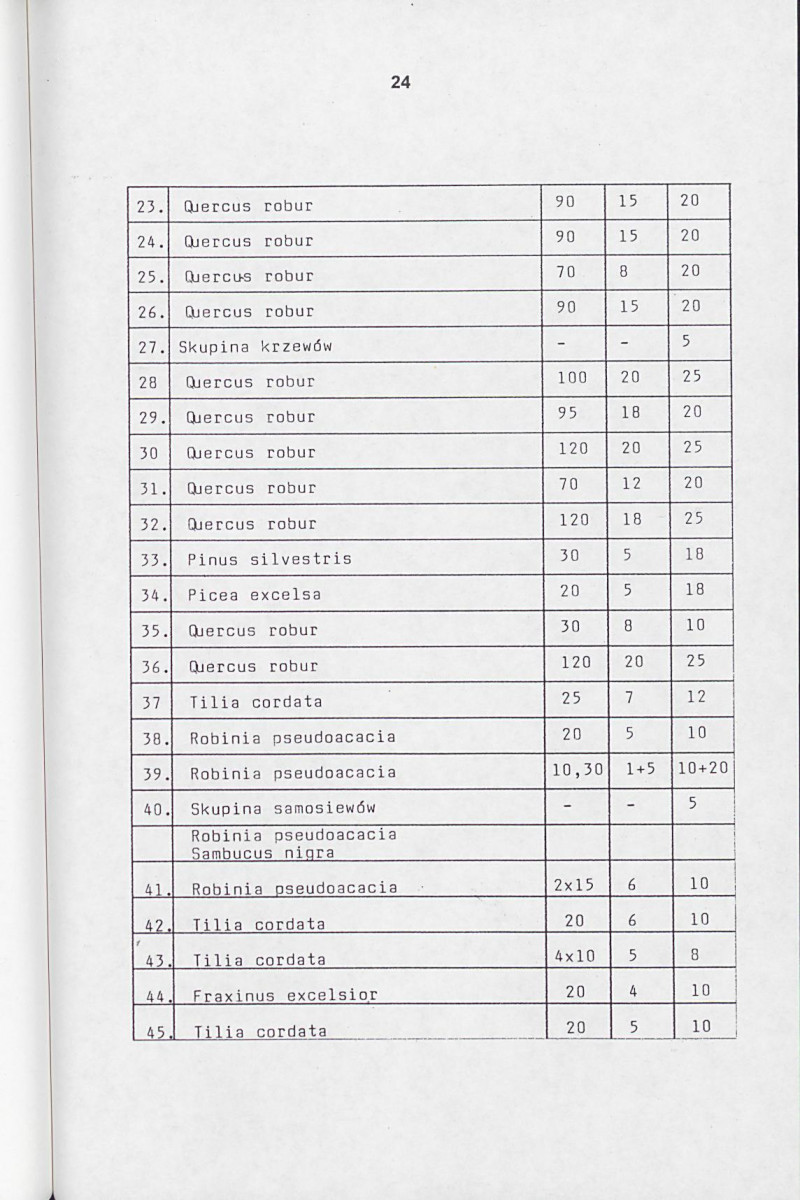 24

| 23. | Quercus robur | 90 | 15 | 20 |
|---|---|---|---|---|
| 24. | Quercus robur | 90 | 15 | 20 |
| 25. | Quercus robur | 70 | 8 | 20 |
| 26. | Quercus robur | 90 | 15 | 20 |
| 27. | Skupina krzewów | - | - | 5 |
| 28 | Quercus robur | 100 | 20 | 25 |
| 29. | Quercus robur | 95 | 18 | 20 |
| 30 | Quercus robur | 120 | 20 | 25 |
| 31. | Quercus robur | 70 | 12 | 20 |
| 32. | Quercus robur | 120 | 18 | 25 |
| 33. | Pinus silvestris | 30 | 5 | 18 |
| 34. | Picea excelsa | 20 | 5 | 18 |
| 35. | Quercus robur | 30 | 8 | 10 |
| 36. | Quercus robur | 120 | 20 | 25 |
| 37 | Tilia cordata | 25 | 7 | 12 |
| 38. | Robinia pseudoacacia | 20 | 5 | 10 |
| 39. | Robinia pseudoacacia | 10,30 | 1+5 | 10+20 |
| 40. | Skupina samosiewów | - | - | 5 |
|  | Robinia pseudoacacia Sambucus nigra |  |  |  |
| 41. | Robinia pseudoacacia | 2x15 | 6 | 10 |
| 42. | Tilia cordata | 20 | 6 | 10 |
| 43. | Tilia cordata | 4x10 | 5 | 8 |
| 44. | Fraxinus excelsior | 20 | 4 | 10 |
| 45. | Tilia cordata | 20 | 5 | 10 |